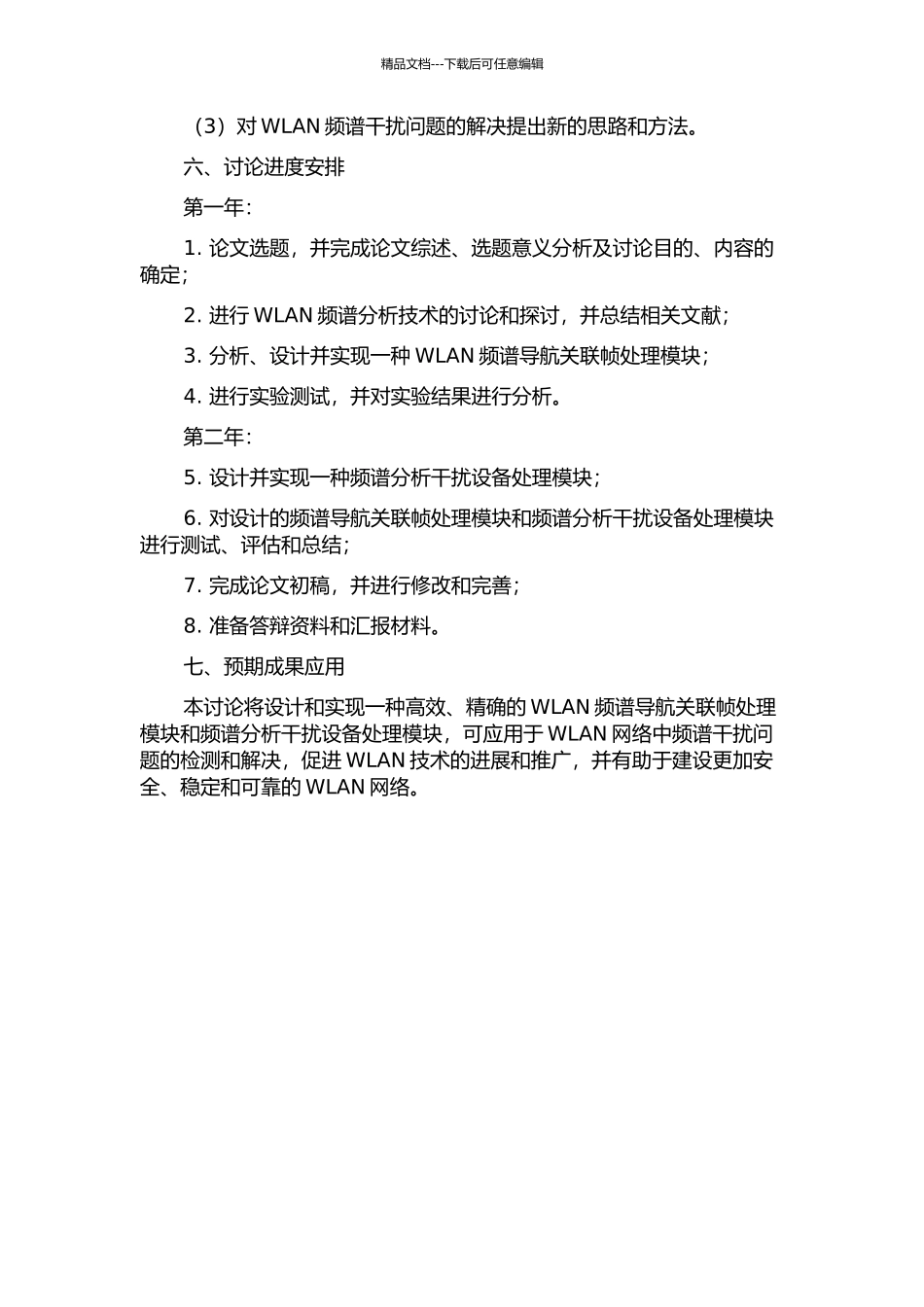 精品文档---下载后可任意编辑

（3）对 WLAN 频谱干扰问题的解决提出新的思路和方法。

六、讨论进度安排

第一年：

1. 论文选题，并完成论文综述、选题意义分析及讨论目的、内容的确定；

2. 进行 WLAN 频谱分析技术的讨论和探讨，并总结相关文献；

3. 分析、设计并实现一种 WLAN 频谱导航关联帧处理模块；

4. 进行实验测试，并对实验结果进行分析。

第二年：

5. 设计并实现一种频谱分析干扰设备处理模块；

6. 对设计的频谱导航关联帧处理模块和频谱分析干扰设备处理模块进行测试、评估和总结；

7. 完成论文初稿，并进行修改和完善；

8. 准备答辩资料和汇报材料。

七、预期成果应用

本讨论将设计和实现一种高效、精确的 WLAN 频谱导航关联帧处理模块和频谱分析干扰设备处理模块，可应用于 WLAN 网络中频谱干扰问题的检测和解决，促进 WLAN 技术的进展和推广，并有助于建设更加安全、稳定和可靠的 WLAN 网络。